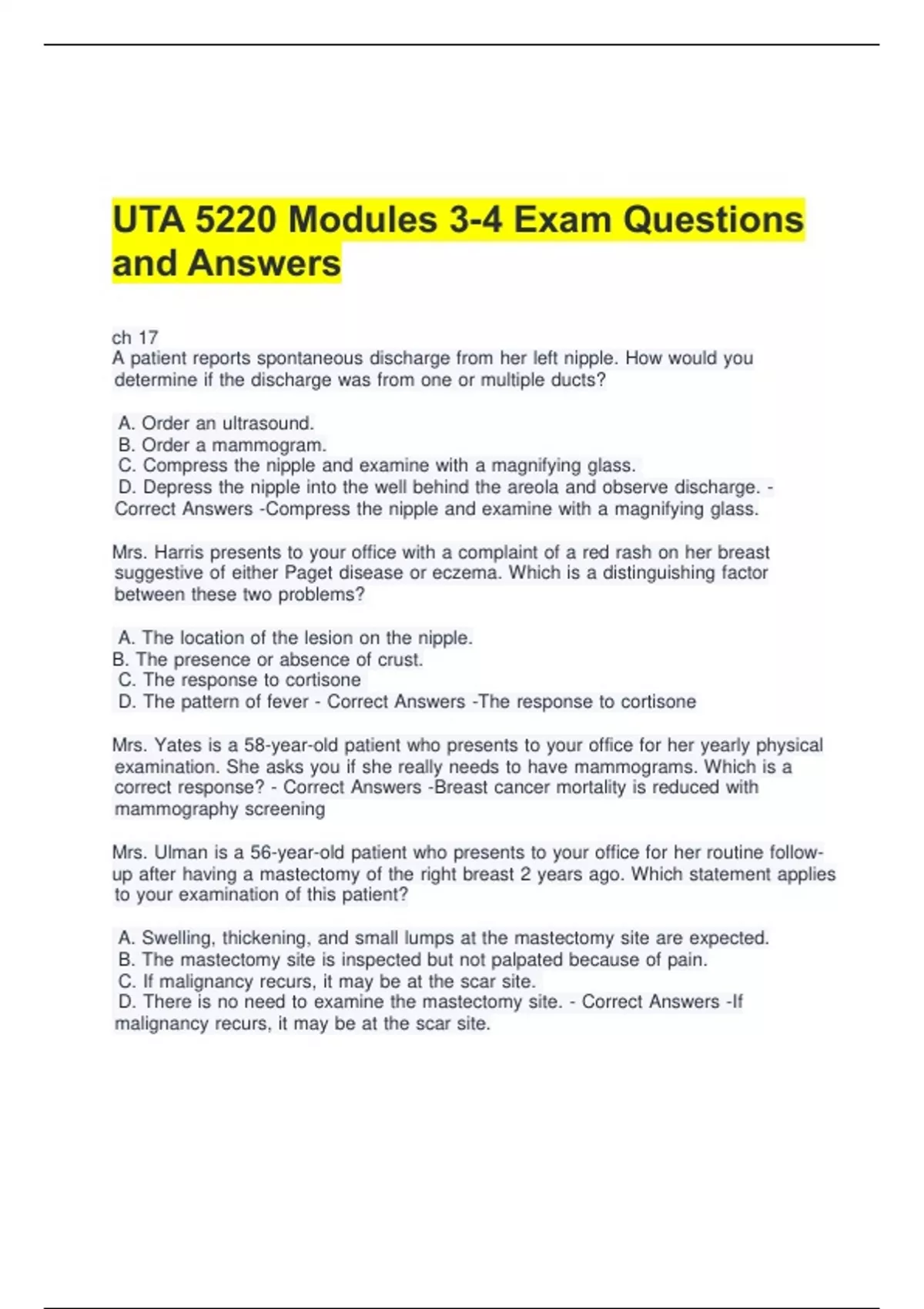 UTA 5220 Modules 3-4 Exam Questions and Answers

ch 17
A patient reports spontaneous discharge from her left nipple. How would you determine if the discharge was from one or multiple ducts?

A. Order an ultrasound.
B. Order a mammogram.
C. Compress the nipple and examine with a magnifying glass.
D. Depress the nipple into the well behind the areola and observe discharge. - Correct Answers -Compress the nipple and examine with a magnifying glass.

Mrs. Harris presents to your office with a complaint of a red rash on her breast suggestive of either Paget disease or eczema. Which is a distinguishing factor between these two problems?

A. The location of the lesion on the nipple.
B. The presence or absence of crust.
C. The response to cortisone
D. The pattern of fever - Correct Answers -The response to cortisone

Mrs. Yates is a 58-year-old patient who presents to your office for her yearly physical examination. She asks you if she really needs to have mammograms. Which is a correct response? - Correct Answers -Breast cancer mortality is reduced with mammography screening

Mrs. Ulman is a 56-year-old patient who presents to your office for her routine follow-up after having a mastectomy of the right breast 2 years ago. Which statement applies to your examination of this patient?

A. Swelling, thickening, and small lumps at the mastectomy site are expected.
B. The mastectomy site is inspected but not palpated because of pain.
C. If malignancy recurs, it may be at the scar site.
D. There is no need to examine the mastectomy site. - Correct Answers -If malignancy recurs, it may be at the scar site.